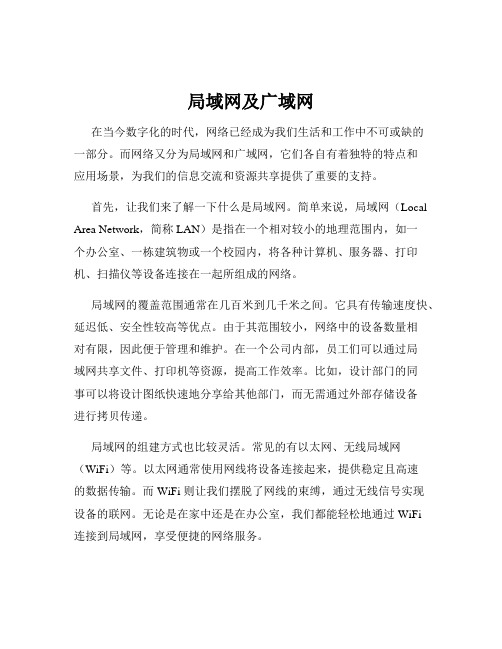 局域网及广域网

在当今数字化的时代，网络已经成为我们生活和工作中不可或缺的一部分。而网络又分为局域网和广域网，它们各自有着独特的特点和应用场景，为我们的信息交流和资源共享提供了重要的支持。

首先，让我们来了解一下什么是局域网。简单来说，局域网（Local Area Network，简称 LAN）是指在一个相对较小的地理范围内，如一个办公室、一栋建筑物或一个校园内，将各种计算机、服务器、打印机、扫描仪等设备连接在一起所组成的网络。

局域网的覆盖范围通常在几百米到几千米之间。它具有传输速度快、延迟低、安全性较高等优点。由于其范围较小，网络中的设备数量相对有限，因此便于管理和维护。在一个公司内部，员工们可以通过局域网共享文件、打印机等资源，提高工作效率。比如，设计部门的同事可以将设计图纸快速地分享给其他部门，而无需通过外部存储设备进行拷贝传递。

局域网的组建方式也比较灵活。常见的有以太网、无线局域网（WiFi）等。以太网通常使用网线将设备连接起来，提供稳定且高速的数据传输。而 WiFi 则让我们摆脱了网线的束缚，通过无线信号实现设备的联网。无论是在家中还是在办公室，我们都能轻松地通过 WiFi 连接到局域网，享受便捷的网络服务。